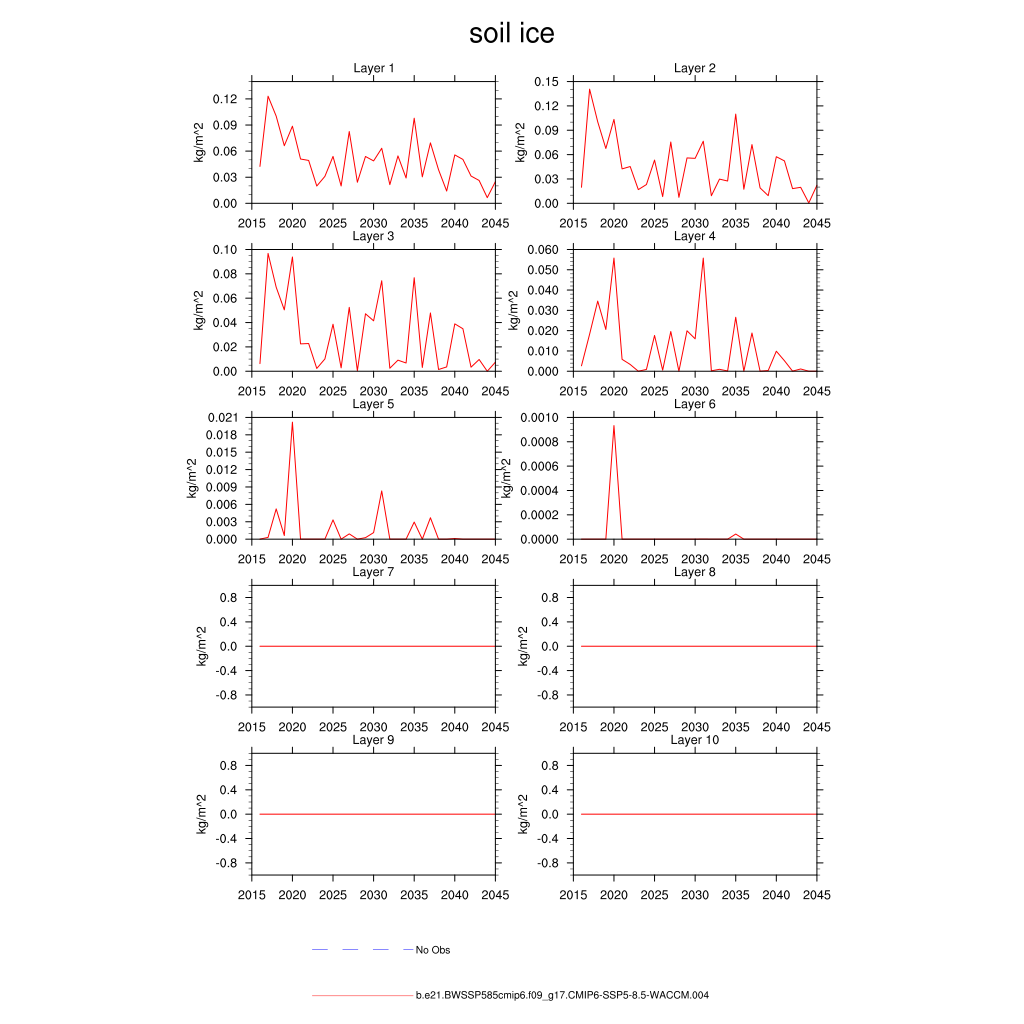 soil ice

Layer 1
kg/m^2
0.12
0.09
0.06
0.03
0.00
2015 2020 2025 2030 2035 2040 2045

Layer 2
kg/m^2
0.15
0.12
0.09
0.06
0.03
0.00
2015 2020 2025 2030 2035 2040 2045

Layer 3
kg/m^2
0.10
0.08
0.06
0.04
0.02
0.00
2015 2020 2025 2030 2035 2040 2045

Layer 4
kg/m^2
0.060
0.050
0.040
0.030
0.020
0.010
0.000
2015 2020 2025 2030 2035 2040 2045

Layer 5
kg/m^2
0.021
0.018
0.015
0.012
0.009
0.006
0.003
0.000
2015 2020 2025 2030 2035 2040 2045

Layer 6
kg/m^2
0.0010
0.0008
0.0006
0.0004
0.0002
0.0000
2015 2020 2025 2030 2035 2040 2045

Layer 7
kg/m^2
0.8
0.4
0.0
-0.4
-0.8
2015 2020 2025 2030 2035 2040 2045

Layer 8
kg/m^2
0.8
0.4
0.0
-0.4
-0.8
2015 2020 2025 2030 2035 2040 2045

Layer 9
kg/m^2
0.8
0.4
0.0
-0.4
-0.8
2015 2020 2025 2030 2035 2040 2045

Layer 10
kg/m^2
0.8
0.4
0.0
-0.4
-0.8
2015 2020 2025 2030 2035 2040 2045

No Obs

b.e21.BWSSP585cmip6.f09_g17.CMIP6-SSP5-8.5-WACCM.004